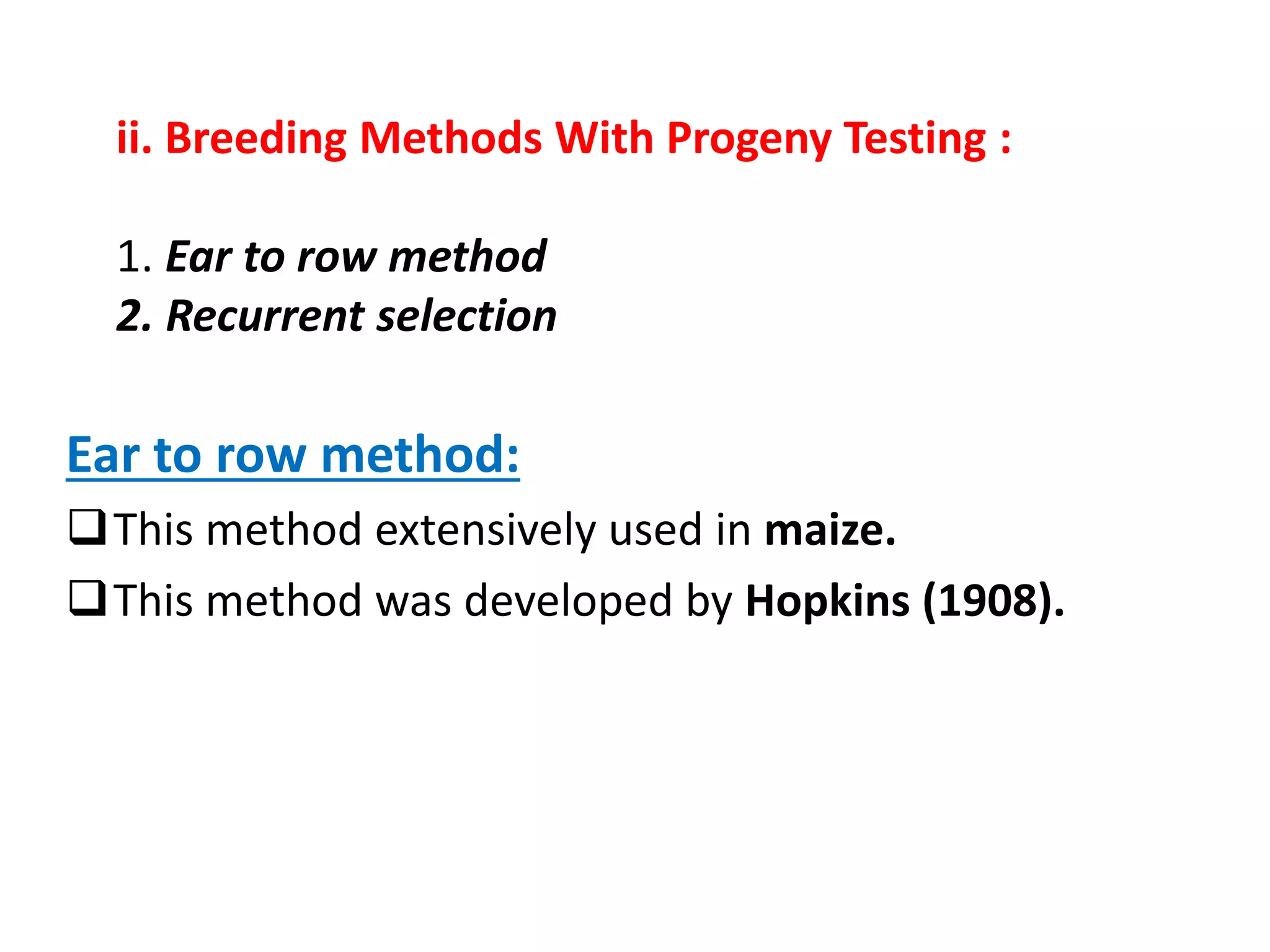 ii. Breeding Methods With Progeny Testing :

1. Ear to row method
2. Recurrent selection

Ear to row method:

❑ This method extensively used in maize.
❑ This method was developed by Hopkins (1908).